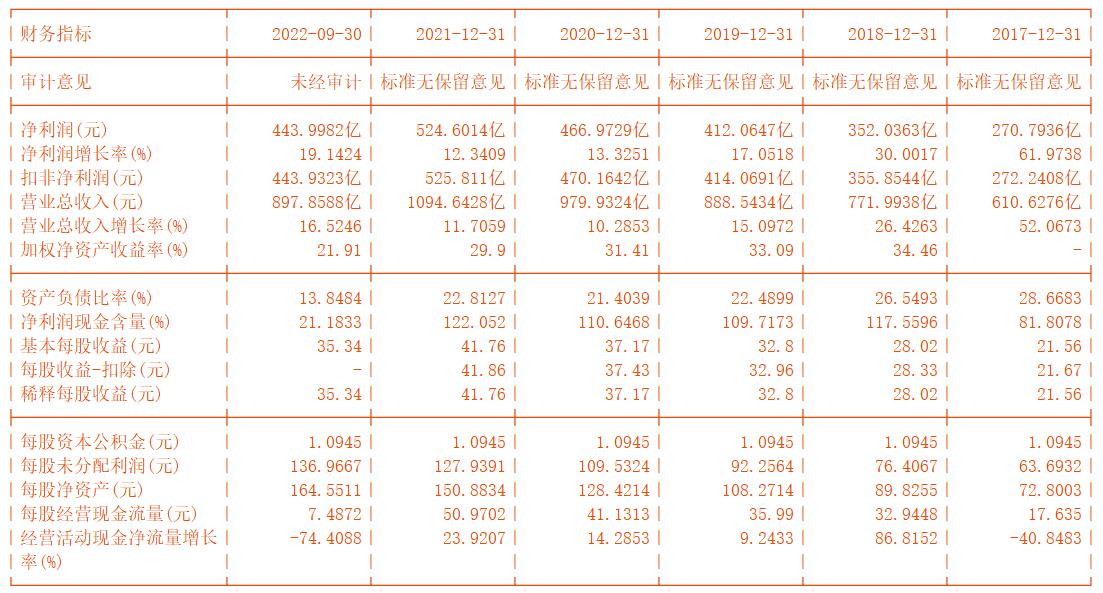 | 财务指标 | 2022-09-30 | 2021-12-31 | 2020-12-31 | 2019-12-31 | 2018-12-31 | 2017-12-31 |
|---|---|---|---|---|---|---|
| 审计意见 | 未经审计 | 标准无保留意见 | 标准无保留意见 | 标准无保留意见 | 标准无保留意见 | 标准无保留意见 |
| 净利润(元) | 443.9982亿 | 524.6014亿 | 466.9729亿 | 412.0647亿 | 352.0363亿 | 270.7936亿 |
| 净利润增长率(%) | 19.1424 | 12.3409 | 13.3251 | 17.0518 | 30.0017 | 61.9738 |
| 扣非净利润(元) | 443.9323亿 | 525.811亿 | 470.1642亿 | 414.0691亿 | 355.8544亿 | 272.2408亿 |
| 营业总收入(元) | 897.8588亿 | 1094.6428亿 | 979.9324亿 | 888.5434亿 | 771.9938亿 | 610.6276亿 |
| 营业总收入增长率(%) | 16.5246 | 11.7059 | 10.2853 | 15.0972 | 26.4263 | 52.0673 |
| 加权净资产收益率(%) | 21.91 | 29.9 | 31.41 | 33.09 | 34.46 | - |
| 资产负债比率(%) | 13.8484 | 22.8127 | 21.4039 | 22.4899 | 26.5493 | 28.6683 |
| 净利润现金含量(%) | 21.1833 | 122.052 | 110.6468 | 109.7173 | 117.5596 | 81.8078 |
| 基本每股收益(元) | 35.34 | 41.76 | 37.17 | 32.8 | 28.02 | 21.56 |
| 每股收益-扣除(元) | - | 41.86 | 37.43 | 32.96 | 28.33 | 21.67 |
| 稀释每股收益(元) | 35.34 | 41.76 | 37.17 | 32.8 | 28.02 | 21.56 |
| 每股资本公积金(元) | 1.0945 | 1.0945 | 1.0945 | 1.0945 | 1.0945 | 1.0945 |
| 每股未分配利润(元) | 136.9667 | 127.9391 | 109.5324 | 92.2564 | 76.4067 | 63.6932 |
| 每股净资产(元) | 164.5511 | 150.8834 | 128.4214 | 108.2714 | 89.8255 | 72.8003 |
| 每股经营现金流量(元) | 7.4872 | 50.9702 | 41.1313 | 35.99 | 32.9448 | 17.635 |
| 经营活动现金净流量增长率(%) | -74.4088 | 23.9207 | 14.2853 | 9.2433 | 86.8152 | -40.8483 |